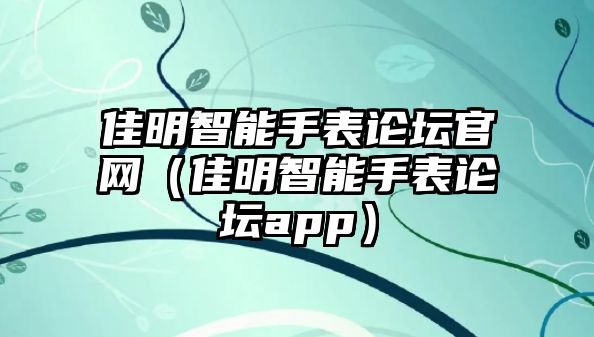 佳明智能手表论坛官网（佳明智能手表论坛app）